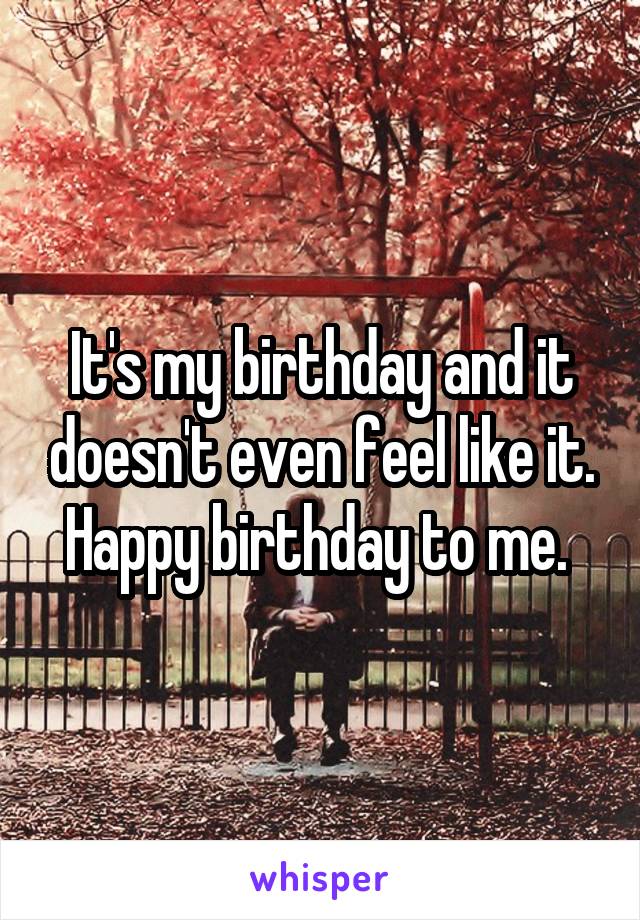 It's my birthday and it doesn't even feel like it. Happy birthday to me.

whisper